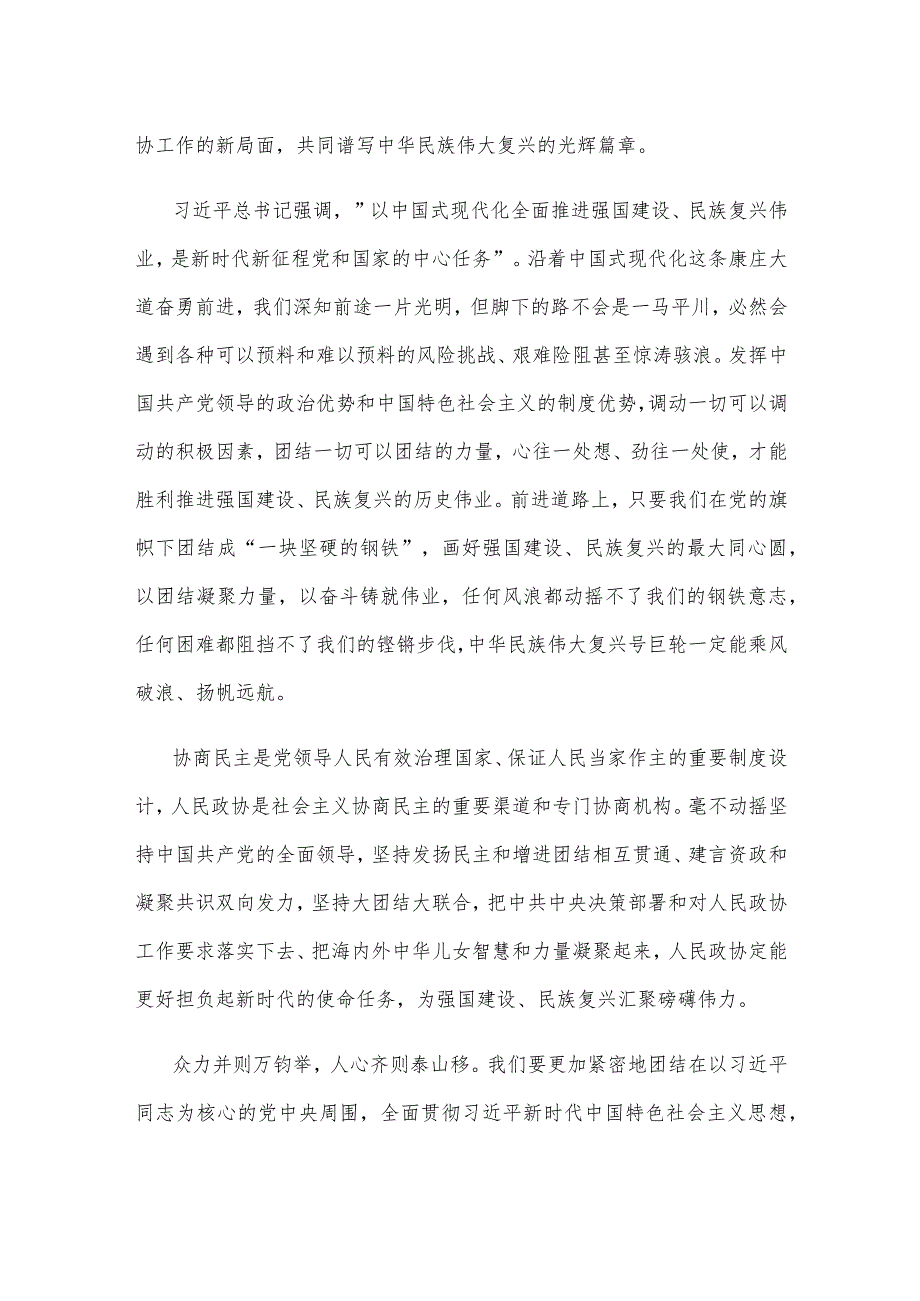 协工作的新局面，共同谱写中华民族伟大复兴的光辉篇章。

习近平总书记强调，”以中国式现代化全面推进强国建设、民族复兴伟业，是新时代新征程党和国家的中心任务”。沿着中国式现代化这条康庄大道奋勇前进，我们深知前途一片光明，但脚下的路不会是一马平川，必然会遇到各种可以预料和难以预料的风险挑战、艰难险阻甚至惊涛骇浪。发挥中国共产党领导的政治优势和中国特色社会主义的制度优势，调动一切可以调动的积极因素，团结一切可以团结的力量，心往一处想、劲往一处使，才能胜利推进强国建设、民族复兴的历史伟业。前进道路上，只要我们在党的旗帜下团结成“一块坚硬的钢铁”，画好强国建设、民族复兴的最大同心圆，以团结凝聚力量，以奋斗铸就伟业，任何风浪都动摇不了我们的钢铁意志，任何困难都阻挡不了我们的铿锵步伐，中华民族伟大复兴号巨轮一定能乘风破浪、扬帆远航。

协商民主是党领导人民有效治理国家、保证人民当家作主的重要制度设计，人民政协是社会主义协商民主的重要渠道和专门协商机构。毫不动摇坚持中国共产党的全面领导，坚持发扬民主和增进团结相互贯通、建言资政和凝聚共识双向发力，坚持大团结大联合，把中共中央决策部署和对人民政协工作要求落实下去、把海内外中华儿女智慧和力量凝聚起来，人民政协定能更好担负起新时代的使命任务，为强国建设、民族复兴汇聚磅礴伟力。

众力并则万钧举，人心齐则泰山移。我们要更加紧密地团结在以习近平同志为核心的党中央周围，全面贯彻习近平新时代中国特色社会主义思想，